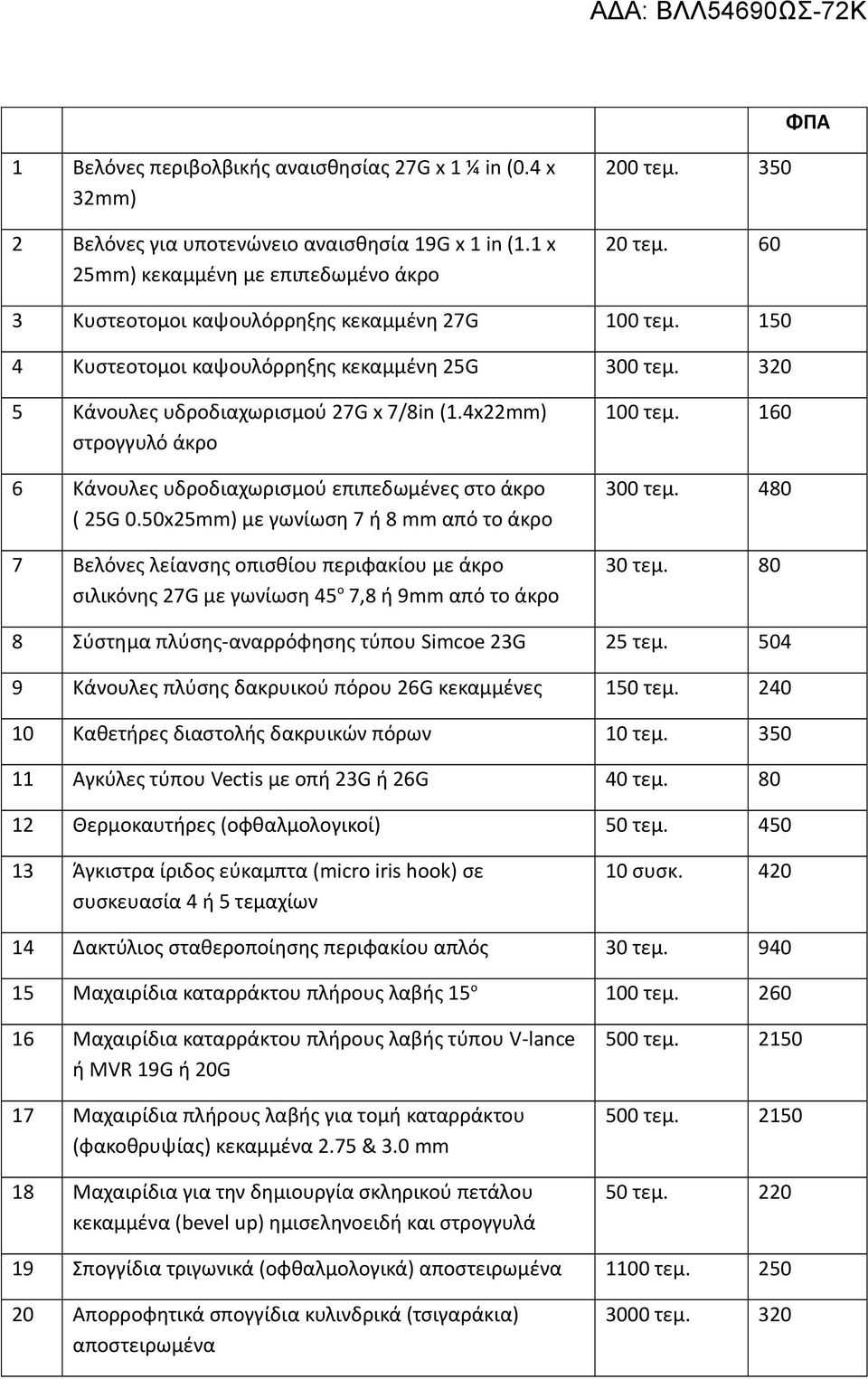 ΑΔΑ: ΒΛΛ54690ΩΣ-72Κ

| | | | ΦΠΑ |
|---|---|---|---|
| 1 | Βελόνες περιβολβικής αναισθησίας 27G x 1 ¼ in (0.4 x 32mm) | 200 τεμ. | 350 |
| 2 | Βελόνες για υποτενώνειο αναισθησία 19G x 1 in (1.1 x 25mm) κεκαμμένη με επιπεδωμένο άκρο | 20 τεμ. | 60 |
| 3 | Κυστεοτομοι καψουλόρρηξης κεκαμμένη 27G | 100 τεμ. | 150 |
| 4 | Κυστεοτομοι καψουλόρρηξης κεκαμμένη 25G | 300 τεμ. | 320 |
| 5 | Κάνουλες υδροδιαχωρισμού 27G x 7/8in (1.4x22mm) στρογγυλό άκρο | 100 τεμ. | 160 |
| 6 | Κάνουλες υδροδιαχωρισμού επιπεδωμένες στο άκρο ( 25G 0.50x25mm) με γωνίωση 7 ή 8 mm από το άκρο | 300 τεμ. | 480 |
| 7 | Βελόνες λείανσης οπισθίου περιφακίου με άκρο σιλικόνης 27G με γωνίωση 45$^o$ 7,8 ή 9mm από το άκρο | 30 τεμ. | 80 |
| 8 | Σύστημα πλύσης-αναρρόφησης τύπου Simcoe 23G | 25 τεμ. | 504 |
| 9 | Κάνουλες πλύσης δακρυικού πόρου 26G κεκαμμένες | 150 τεμ. | 240 |
| 10 | Καθετήρες διαστολής δακρυικών πόρων | 10 τεμ. | 350 |
| 11 | Αγκύλες τύπου Vectis με οπή 23G ή 26G | 40 τεμ. | 80 |
| 12 | Θερμοκαυτήρες (οφθαλμολογικοί) | 50 τεμ. | 450 |
| 13 | Άγκιστρα ίριδος εύκαμπτα (micro iris hook) σε συσκευασία 4 ή 5 τεμαχίων | 10 συσκ. | 420 |
| 14 | Δακτύλιος σταθεροποίησης περιφακίου απλός | 30 τεμ. | 940 |
| 15 | Μαχαιρίδια καταρράκτου πλήρους λαβής 15$^o$ | 100 τεμ. | 260 |
| 16 | Μαχαιρίδια καταρράκτου πλήρους λαβής τύπου V-lance ή MVR 19G ή 20G | 500 τεμ. | 2150 |
| 17 | Μαχαιρίδια πλήρους λαβής για τομή καταρράκτου (φακοθρυψίας) κεκαμμένα 2.75 & 3.0 mm | 500 τεμ. | 2150 |
| 18 | Μαχαιρίδια για την δημιουργία σκληρικού πετάλου κεκαμμένα (bevel up) ημισεληνοειδή και στρογγυλά | 50 τεμ. | 220 |
| 19 | Σπογγίδια τριγωνικά (οφθαλμολογικά) αποστειρωμένα | 1100 τεμ. | 250 |
| 20 | Απορροφητικά σπογγίδια κυλινδρικά (τσιγαράκια) αποστειρωμένα | 3000 τεμ. | 320 |